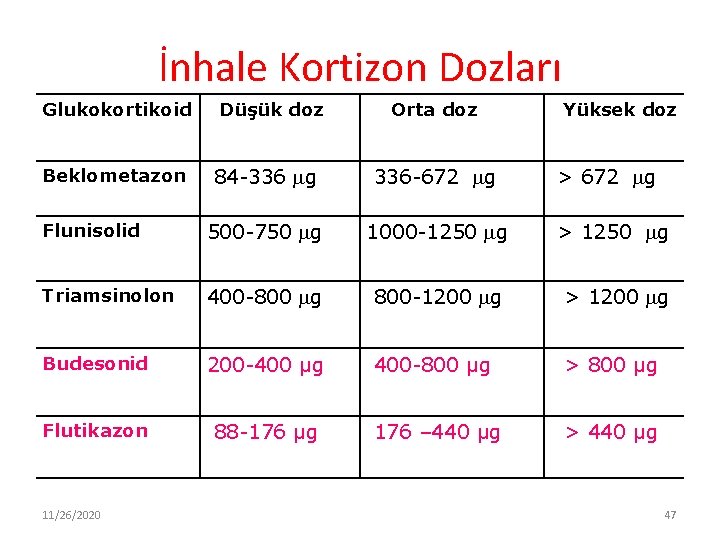 İnhale Kortizon Dozları

| Glukokortikoid | Düşük doz | Orta doz | Yüksek doz |
|---|---|---|---|
| Beklometazon | 84-336 μg | 336-672 μg | > 672 μg |
| Flunisolid | 500-750 μg | 1000-1250 μg | > 1250 μg |
| Triamsinolon | 400-800 μg | 800-1200 μg | > 1200 μg |
| Budesonid | 200-400 μg | 400-800 μg | > 800 μg |
| Flutikazon | 88-176 μg | 176 –440 μg | > 440 μg |

11/26/2020

47